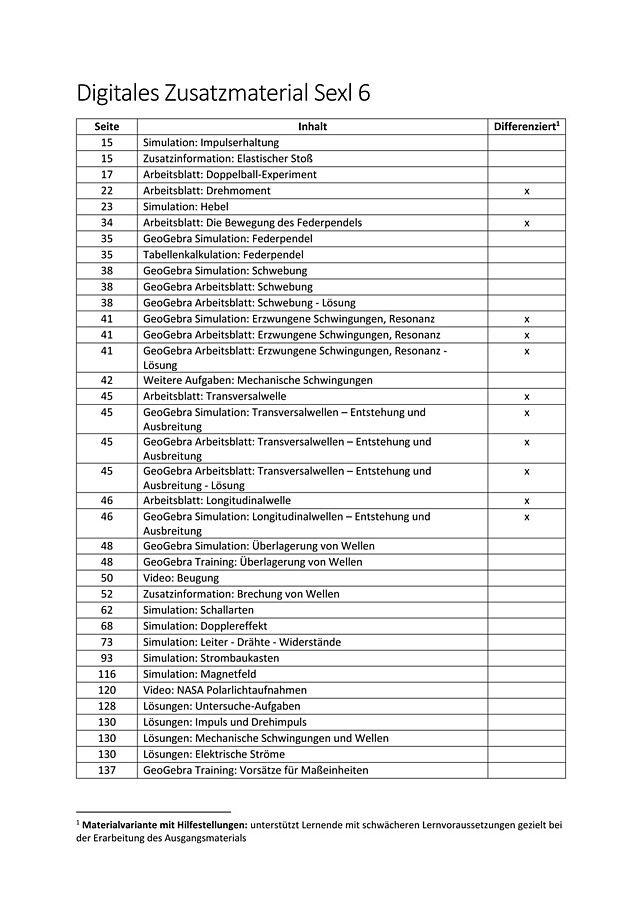 Digitales Zusatzmaterial Sexl 6

| Seite | Inhalt | Differenziert$^{1}$ |
|---|---|---|
| 15 | Simulation: Impulserhaltung | |
| 15 | Zusatzinformation: Elastischer Stoß | |
| 17 | Arbeitsblatt: Doppelball-Experiment | |
| 22 | Arbeitsblatt: Drehmoment | x |
| 23 | Simulation: Hebel | |
| 34 | Arbeitsblatt: Die Bewegung des Federpendels | x |
| 35 | GeoGebra Simulation: Federpendel | |
| 35 | Tabellenkalkulation: Federpendel | |
| 38 | GeoGebra Simulation: Schwebung | |
| 38 | GeoGebra Arbeitsblatt: Schwebung | |
| 38 | GeoGebra Arbeitsblatt: Schwebung - Lösung | |
| 41 | GeoGebra Simulation: Erzwungene Schwingungen, Resonanz | x |
| 41 | GeoGebra Arbeitsblatt: Erzwungene Schwingungen, Resonanz | x |
| 41 | GeoGebra Arbeitsblatt: Erzwungene Schwingungen, Resonanz - Lösung | x |
| 42 | Weitere Aufgaben: Mechanische Schwingungen | |
| 45 | Arbeitsblatt: Transversalwelle | x |
| 45 | GeoGebra Simulation: Transversalwellen – Entstehung und Ausbreitung | x |
| 45 | GeoGebra Arbeitsblatt: Transversalwellen – Entstehung und Ausbreitung | x |
| 45 | GeoGebra Arbeitsblatt: Transversalwellen – Entstehung und Ausbreitung - Lösung | x |
| 46 | Arbeitsblatt: Longitudinalwelle | x |
| 46 | GeoGebra Simulation: Longitudinalwellen – Entstehung und Ausbreitung | x |
| 48 | GeoGebra Simulation: Überlagerung von Wellen | |
| 48 | GeoGebra Training: Überlagerung von Wellen | |
| 50 | Video: Beugung | |
| 52 | Zusatzinformation: Brechung von Wellen | |
| 62 | Simulation: Schallarten | |
| 68 | Simulation: Dopplereffekt | |
| 73 | Simulation: Leiter - Drähte - Widerstände | |
| 93 | Simulation: Strombaukasten | |
| 116 | Simulation: Magnetfeld | |
| 120 | Video: NASA Polarlichtaufnahmen | |
| 128 | Lösungen: Untersuche-Aufgaben | |
| 130 | Lösungen: Impuls und Drehimpuls | |
| 130 | Lösungen: Mechanische Schwingungen und Wellen | |
| 130 | Lösungen: Elektrische Ströme | |
| 137 | GeoGebra Training: Vorsätze für Maßeinheiten | |

$^{1}$ Materialvariante mit Hilfestellungen: unterstützt Lernende mit schwächeren Lernvoraussetzungen gezielt bei der Erarbeitung des Ausgangsmaterials